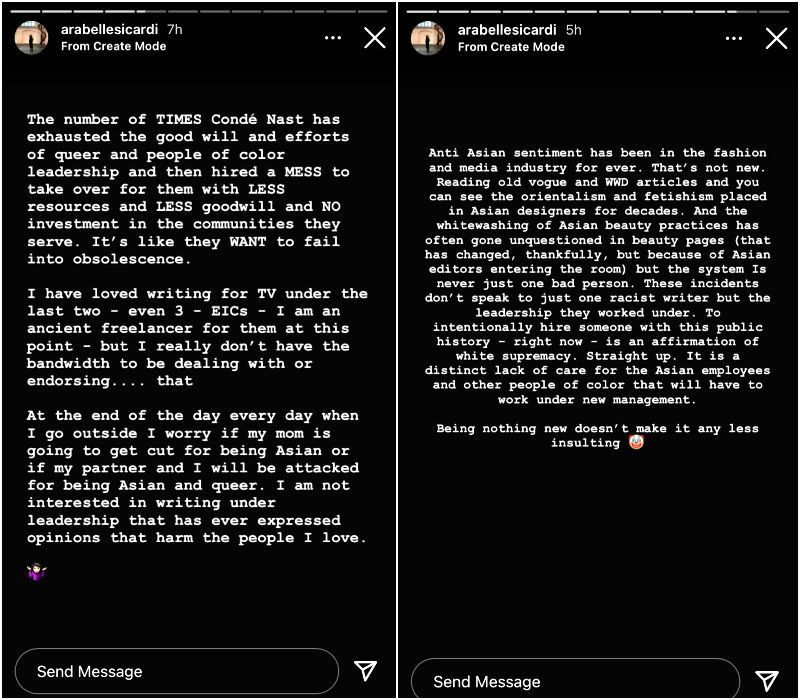 arabellesicardi 7h
From Create Mode

The number of TIMES Condé Nast has exhausted the good will and efforts of queer and people of color leadership and then hired a MESS to take over for them with LESS resources and LESS goodwill and NO investment in the communities they serve. It's like they WANT to fail into obsolescence.

I have loved writing for TV under the last two - even 3 - EICs - I am an ancient freelancer for them at this point - but I really don't have the bandwidth to be dealing with or endorsing.... that

At the end of the day every day when I go outside I worry if my mom is going to get cut for being Asian or if my partner and I will be attacked for being Asian and queer. I am not interested in writing under leadership that has ever expressed opinions that harm the people I love.

🤷‍♀️

Send Message

arabellesicardi 5h
From Create Mode

Anti Asian sentiment has been in the fashion and media industry for ever. That's not new. Reading old vogue and WWD articles and you can see the orientalism and fetishism placed in Asian designers for decades. And the whitewashing of Asian beauty practices has often gone unquestioned in beauty pages (that has changed, thankfully, but because of Asian editors entering the room) but the system Is never just one bad person. These incidents don't speak to just one racist writer but the leadership they worked under. To intentionally hire someone with this public history - right now - is an affirmation of white supremacy. Straight up. It is a distinct lack of care for the Asian employees and other people of color that will have to work under new management.

Being nothing new doesn't make it any less insulting 🤡

Send Message